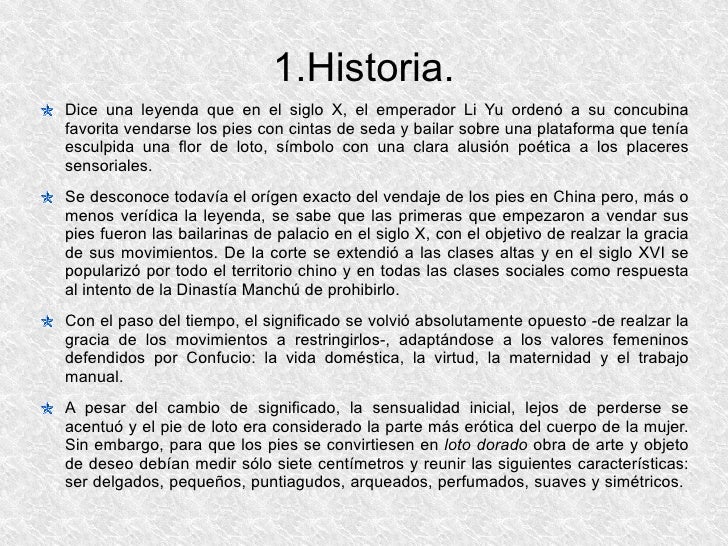 1.Historia.

Dice una leyenda que en el siglo X, el emperador Li Yu ordenó a su concubina favorita vendarse los pies con cintas de seda y bailar sobre una plataforma que tenía esculpida una flor de loto, símbolo con una clara alusión poética a los placeres sensoriales.

Se desconoce todavía el orígen exacto del vendaje de los pies en China pero, más o menos verídica la leyenda, se sabe que las primeras que empezaron a vendar sus pies fueron las bailarinas de palacio en el siglo X, con el objetivo de realzar la gracia de sus movimientos. De la corte se extendió a las clases altas y en el siglo XVI se popularizó por todo el territorio chino y en todas las clases sociales como respuesta al intento de la Dinastía Manchú de prohibirlo.

Con el paso del tiempo, el significado se volvió absolutamente opuesto -de realzar la gracia de los movimientos a restringirlos-, adaptándose a los valores femeninos defendidos por Confucio: la vida doméstica, la virtud, la maternidad y el trabajo manual.

A pesar del cambio de significado, la sensualidad inicial, lejos de perderse se acentuó y el pie de loto era considerado la parte más erótica del cuerpo de la mujer. Sin embargo, para que los pies se convirtiesen en loto dorado obra de arte y objeto de deseo debían medir sólo siete centímetros y reunir las siguientes características: ser delgados, pequeños, puntiagudos, arqueados, perfumados, suaves y simétricos.